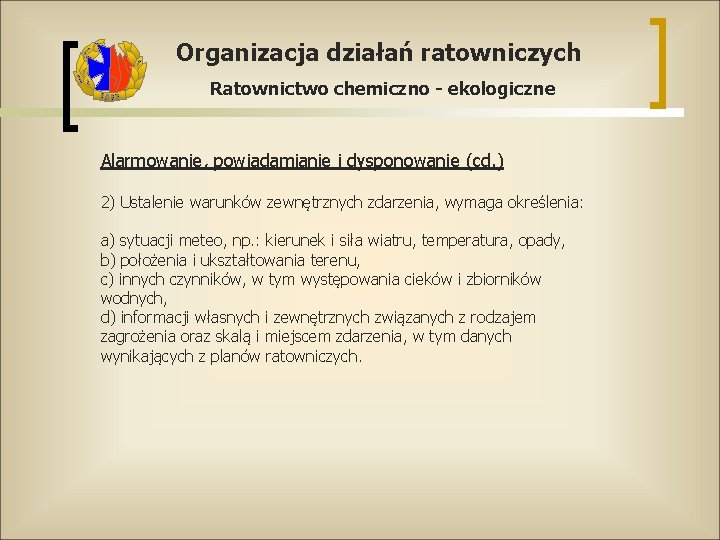 Organizacja działań ratowniczych

Ratownictwo chemiczno - ekologiczne

Alarmowanie, powiadamianie i dysponowanie (cd.)

2) Ustalenie warunków zewnętrznych zdarzenia, wymaga określenia:

a) sytuacji meteo, np.: kierunek i siła wiatru, temperatura, opady,
b) położenia i ukształtowania terenu,
c) innych czynników, w tym występowania cieków i zbiorników wodnych,
d) informacji własnych i zewnętrznych związanych z rodzajem zagrożenia oraz skalą i miejscem zdarzenia, w tym danych wynikających z planów ratowniczych.